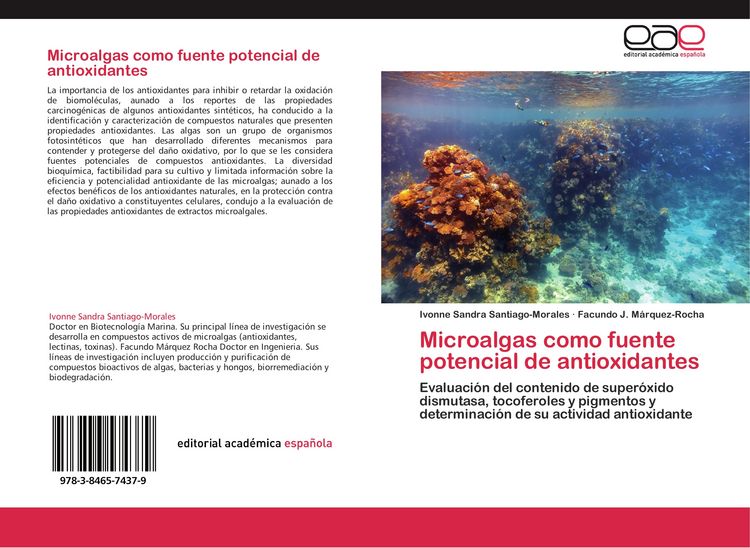 Microalgas como fuente potencial de antioxidantes

La importancia de los antioxidantes para inhibir o retardar la oxidación de biomoléculas, aunado a los reportes de las propiedades carcinogénicas de algunos antioxidantes sintéticos, ha conducido a la identificación y caracterización de compuestos naturales que presenten propiedades antioxidantes. Las algas son un grupo de organismos fotosintéticos que han desarrollado diferentes mecanismos para contender y protegerse del daño oxidativo, por lo que se les considera fuentes potenciales de compuestos antioxidantes. La diversidad bioquímica, factibilidad para su cultivo y limitada información sobre la eficiencia y potencialidad antioxidante de las microalgas; aunado a los efectos benéficos de los antioxidantes naturales, en la protección contra el daño oxidativo a constituyentes celulares, condujo a la evaluación de las propiedades antioxidantes de extractos microalgales.

Ivonne Sandra Santiago-Morales
Doctor en Biotecnología Marina. Su principal línea de investigación se desarrolla en compuestos activos de microalgas (antioxidantes, lectinas, toxinas). Facundo Márquez Rocha Doctor en Ingeniería. Sus líneas de investigación incluyen producción y purificación de compuestos bioactivos de algas, bacterias y hongos, biorremediación y biodegradación.

978-3-8465-7437-9

editorial académica española

eae
editorial académica española

Ivonne Sandra Santiago-Morales · Facundo J. Márquez-Rocha

Microalgas como fuente potencial de antioxidantes

Evaluación del contenido de superóxido dismutasa, tocoferoles y pigmentos y determinación de su actividad antioxidante